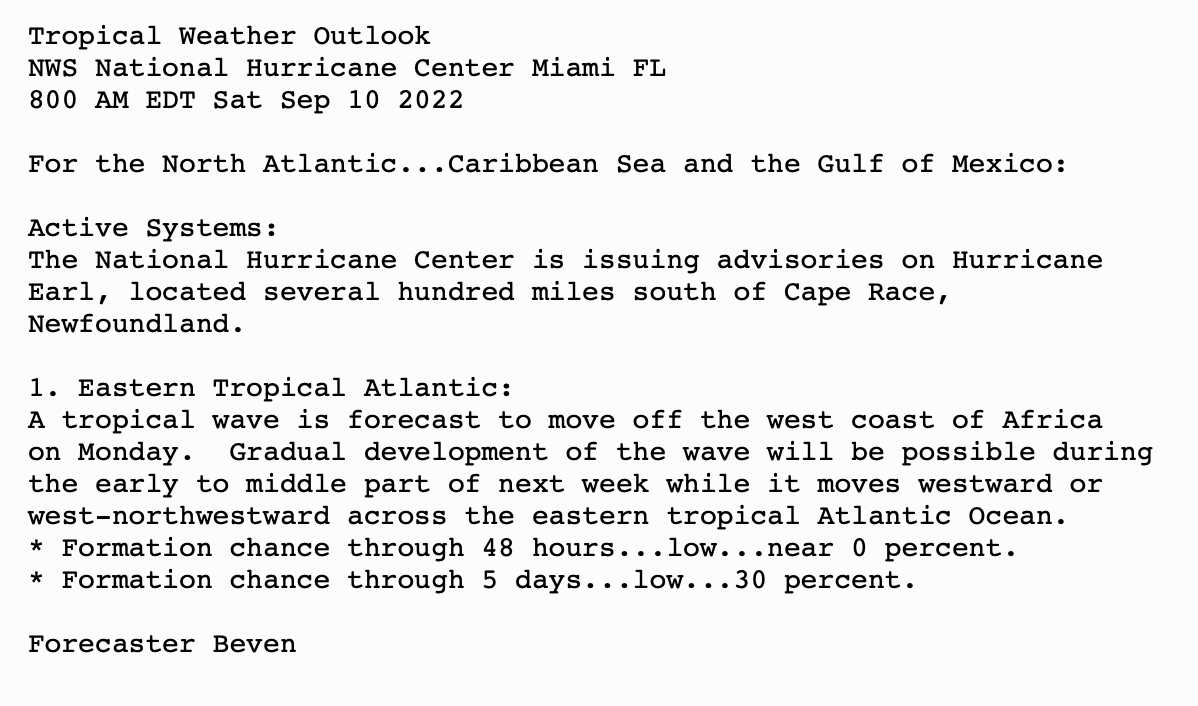 Tropical Weather Outlook
NWS National Hurricane Center Miami FL
800 AM EDT Sat Sep 10 2022

For the North Atlantic...Caribbean Sea and the Gulf of Mexico:

Active Systems:
The National Hurricane Center is issuing advisories on Hurricane Earl, located several hundred miles south of Cape Race, Newfoundland.

1. Eastern Tropical Atlantic:
A tropical wave is forecast to move off the west coast of Africa on Monday.  Gradual development of the wave will be possible during the early to middle part of next week while it moves westward or west-northwestward across the eastern tropical Atlantic Ocean.
* Formation chance through 48 hours...low...near 0 percent.
* Formation chance through 5 days...low...30 percent.

Forecaster Beven